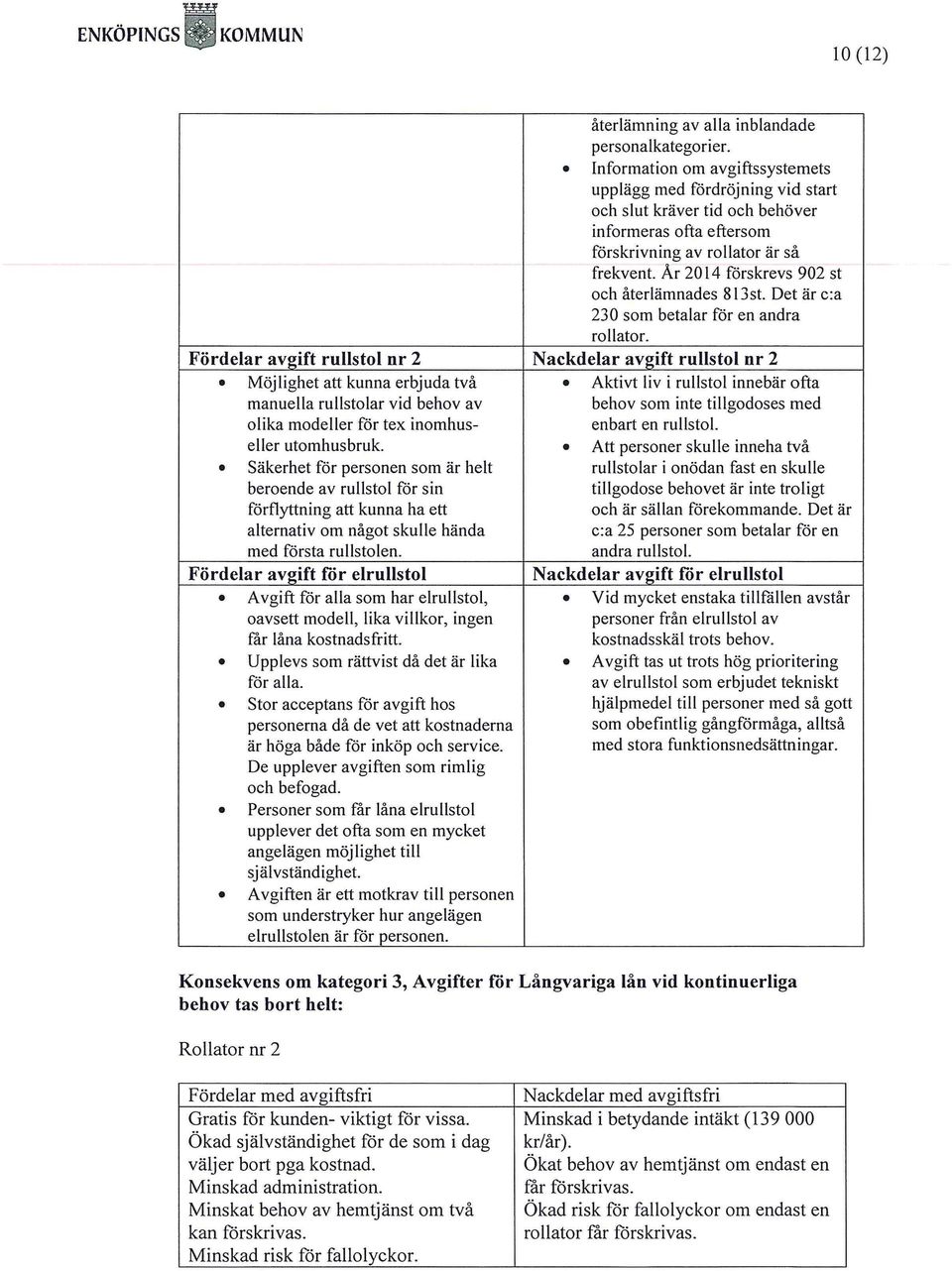 ENKÖPINGS KOMMUN

10 (12)

|  | återlämning av alla inblandade personalkategorier. • Information om avgiftssystemets upplägg med fördröjning vid start och slut kräver tid och behöver informeras ofta eftersom förskrivning av rollator är så frekvent. År 2014 förskrevs 902 st och återlämnades 813st. Det är c:a 230 som betalar för en andra rollator. |
|---|---|
| **Fördelar avgift rullstol nr 2** | **Nackdelar avgift rullstol nr 2** |
| • Möjlighet att kunna erbjuda två manuella rullstolar vid behov av olika modeller för tex inomhus- eller utomhusbruk. • Säkerhet för personen som är helt beroende av rullstol för sin förflyttning att kunna ha ett alternativ om något skulle hända med första rullstolen. | • Aktivt liv i rullstol innebär ofta behov som inte tillgodoses med enbart en rullstol. • Att personer skulle inneha två rullstolar i onödan fast en skulle tillgodose behovet är inte troligt och är sällan förekommande. Det är c:a 25 personer som betalar för en andra rullstol. |
| **Fördelar avgift för elrullstol** | **Nackdelar avgift för elrullstol** |
| • Avgift för alla som har elrullstol, oavsett modell, lika villkor, ingen får låna kostnadsfritt. • Upplevs som rättvist då det är lika för alla. • Stor acceptans för avgift hos personerna då de vet att kostnaderna är höga både för inköp och service. De upplever avgiften som rimlig och befogad. • Personer som får låna elrullstol upplever det ofta som en mycket angelägen möjlighet till självständighet. • Avgiften är ett motkrav till personen som understryker hur angelägen elrullstolen är för personen. | • Vid mycket enstaka tillfällen avstår personer från elrullstol av kostnadsskäl trots behov. • Avgift tas ut trots hög prioritering av elrullstol som erbjudet tekniskt hjälpmedel till personer med så gott som obefintlig gångförmåga, alltså med stora funktionsnedsättningar. |

**Konsekvens om kategori 3, Avgifter för Långvariga lån vid kontinuerliga behov tas bort helt:**

Rollator nr 2

| Fördelar med avgiftsfri | Nackdelar med avgiftsfri |
|---|---|
| Gratis för kunden- viktigt för vissa. Ökad självständighet för de som i dag väljer bort pga kostnad. Minskad administration. Minskat behov av hemtjänst om två kan förskrivas. Minskad risk för fallolyckor. | Minskad i betydande intäkt (139 000 kr/år). Ökat behov av hemtjänst om endast en får förskrivas. Ökad risk för fallolyckor om endast en rollator får förskrivas. |